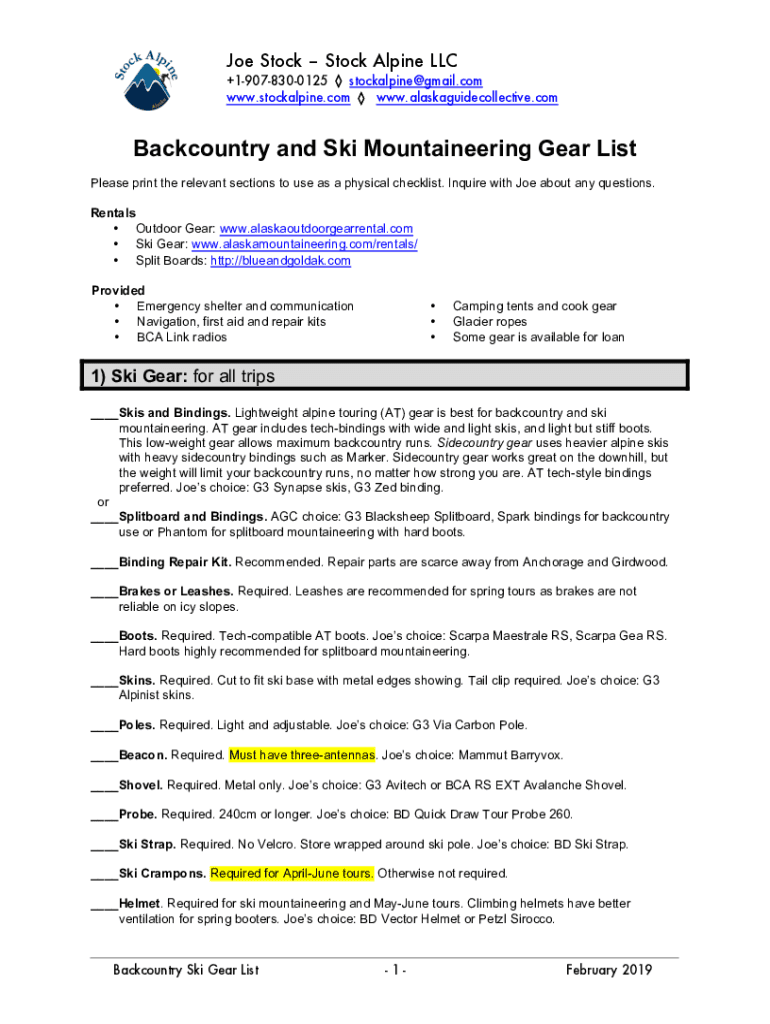 Stock Alpine

Joe Stock – Stock Alpine LLC
+1-907-830-0125 ◊ stockalpine@gmail.com
www.stockalpine.com ◊ www.alaskaguidecollective.com

Backcountry and Ski Mountaineering Gear List

Please print the relevant sections to use as a physical checklist. Inquire with Joe about any questions.

Rentals
• Outdoor Gear: www.alaskaoutdoorgearrental.com
• Ski Gear: www.alaskamountaineering.com/rentals/
• Split Boards: http://blueandgoldak.com

Provided
• Emergency shelter and communication
• Navigation, first aid and repair kits
• BCA Link radios
• Camping tents and cook gear
• Glacier ropes
• Some gear is available for loan

1) Ski Gear: for all trips

____Skis and Bindings. Lightweight alpine touring (AT) gear is best for backcountry and ski mountaineering. AT gear includes tech-bindings with wide and light skis, and light but stiff boots. This low-weight gear allows maximum backcountry runs. Sidecountry gear uses heavier alpine skis with heavy sidecountry bindings such as Marker. Sidecountry gear works great on the downhill, but the weight will limit your backcountry runs, no matter how strong you are. AT tech-style bindings preferred. Joe's choice: G3 Synapse skis, G3 Zed binding.
or
____Splitboard and Bindings. AGC choice: G3 Blacksheep Splitboard, Spark bindings for backcountry use or Phantom for splitboard mountaineering with hard boots.

____Binding Repair Kit. Recommended. Repair parts are scarce away from Anchorage and Girdwood.

____Brakes or Leashes. Required. Leashes are recommended for spring tours as brakes are not reliable on icy slopes.

____Boots. Required. Tech-compatible AT boots. Joe's choice: Scarpa Maestrale RS, Scarpa Gea RS. Hard boots highly recommended for splitboard mountaineering.

____Skins. Required. Cut to fit ski base with metal edges showing. Tail clip required. Joe's choice: G3 Alpinist skins.

____Poles. Required. Light and adjustable. Joe's choice: G3 Via Carbon Pole.

____Beacon. Required. Must have three-antennas. Joe's choice: Mammut Barryvox.

____Shovel. Required. Metal only. Joe's choice: G3 Avitech or BCA RS EXT Avalanche Shovel.

____Probe. Required. 240cm or longer. Joe's choice: BD Quick Draw Tour Probe 260.

____Ski Strap. Required. No Velcro. Store wrapped around ski pole. Joe's choice: BD Ski Strap.

____Ski Crampons. Required for April-June tours. Otherwise not required.

____Helmet. Required for ski mountaineering and May-June tours. Climbing helmets have better ventilation for spring booters. Joe's choice: BD Vector Helmet or Petzl Sirocco.

Backcountry Ski Gear List - 1 - February 2019